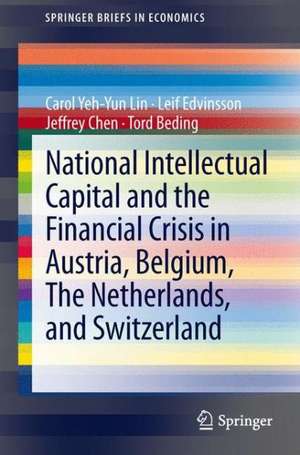 SPRINGER BRIEFS IN ECONOMICS

Carol Yeh-Yun Lin · Leif Edvinsson
Jeffrey Chen · Tord Beding

National Intellectual Capital and the Financial Crisis in Austria, Belgium, The Netherlands, and Switzerland

Springer